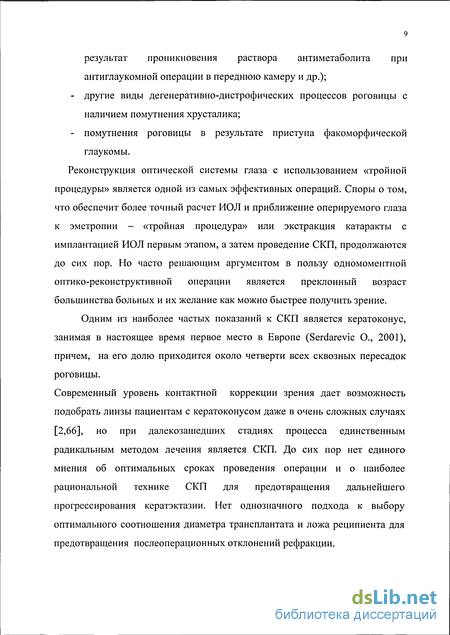 9

результат проникновения раствора антиметаболита при антиглаукомной операции в переднюю камеру и др.);

- другие виды дегенеративно-дистрофических процессов роговицы с наличием помутнения хрусталика;

- помутнения роговицы в результате приступа факоморфической глаукомы.

Реконструкция оптической системы глаза с использованием «тройной процедуры» является одной из самых эффективных операций. Споры о том, что обеспечит более точный расчет ИОЛ и приближение оперируемого глаза к эметропии – «тройная процедура» или экстракция катаракты с имплантацией ИОЛ первым этапом, а затем проведение СКП, продолжаются до сих пор. Но часто решающим аргументом в пользу одномоментной оптико-реконструктивной операции является преклонный возраст большинства больных и их желание как можно быстрее получить зрение.

Одним из наиболее частых показаний к СКП является кератоконус, занимая в настоящее время первое место в Европе (Serdarevic O., 2001), причем, на его долю приходится около четверти всех сквозных пересадок роговицы.

Современный уровень контактной коррекции зрения дает возможность подобрать линзы пациентам с кератоконусом даже в очень сложных случаях [2,66], но при далекозашедших стадиях процесса единственным радикальным методом лечения является СКП. До сих пор нет единого мнения об оптимальных сроках проведения операции и о наиболее рациональной технике СКП для предотвращения дальнейшего прогрессирования кератэктазии. Нет однозначного подхода к выбору оптимального соотношения диаметра трансплантата и ложа реципиента для предотвращения послеоперационных отклонений рефракции.

dsLib.net
библиотека диссертаций